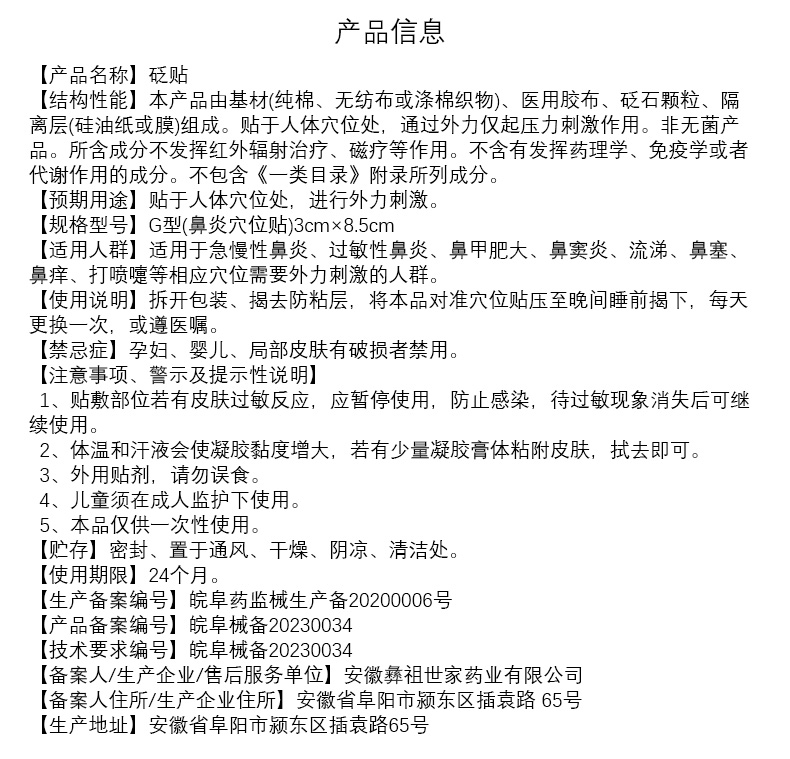 产品信息

【产品名称】砭贴

【结构性能】本产品由基材(纯棉、无纺布或涤棉织物)、医用胶布、砭石颗粒、隔离层(硅油纸或膜)组成。贴于人体穴位处，通过外力仅起压力刺激作用。非无菌产品。所含成分不发挥红外辐射治疗、磁疗等作用。不含有发挥药理学、免疫学或者代谢作用的成分。不包含《一类目录》附录所列成分。

【预期用途】贴于人体穴位处，进行外力刺激。

【规格型号】G型(鼻炎穴位贴)3cm×8.5cm

【适用人群】适用于急慢性鼻炎、过敏性鼻炎、鼻甲肥大、鼻窦炎、流涕、鼻塞、鼻痒、打喷嚏等相应穴位需要外力刺激的人群。

【使用说明】拆开包装、揭去防粘层，将本品对准穴位贴压至晚间睡前揭下，每天更换一次，或遵医嘱。

【禁忌症】孕妇、婴儿、局部皮肤有破损者禁用。

【注意事项、警示及提示性说明】

1、贴敷部位若有皮肤过敏反应，应暂停使用，防止感染，待过敏现象消失后可继续使用。

2、体温和汗液会使凝胶黏度增大，若有少量凝胶膏体粘附皮肤，拭去即可。

3、外用贴剂，请勿误食。

4、儿童须在成人监护下使用。

5、本品仅供一次性使用。

【贮存】密封、置于通风、干燥、阴凉、清洁处。

【使用期限】24个月。

【生产备案编号】皖阜药监械生产备20200006号

【产品备案编号】皖阜械备20230034

【技术要求编号】皖阜械备20230034

【备案人/生产企业/售后服务单位】安徽彝祖世家药业有限公司

【备案人住所/生产企业住所】安徽省阜阳市颍东区插袁路 65号

【生产地址】安徽省阜阳市颍东区插袁路65号